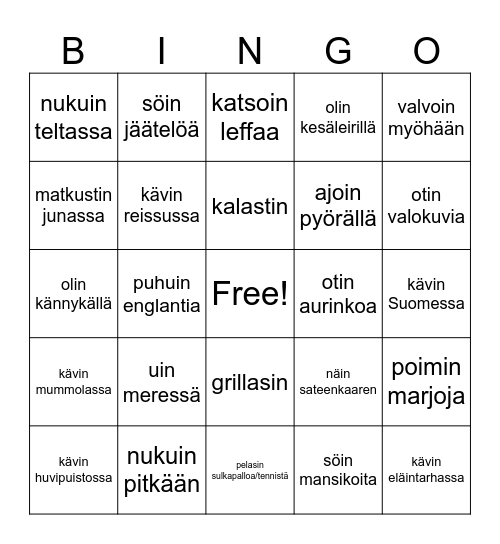 | B | I | N | G | O |
|---|---|---|---|---|
| nukuin teltassa | söin jäätelöä | katsoin leffaa | olin kesäleirillä | valvoin myöhään |
| matkustin junassa | kävin reissussa | kalastin | ajoin pyörällä | otin valokuvia |
| olin kännykällä | puhuin englantia | Free! | otin aurinkoa | kävin Suomessa |
| kävin mummolassa | uin meressä | grillasin | näin sateenkaaren | poimin marjoja |
| kävin huvipuistossa | nukuin pitkään | pelasin sulkapalloa/tennistä | söin mansikoita | kävin eläintarhassa |